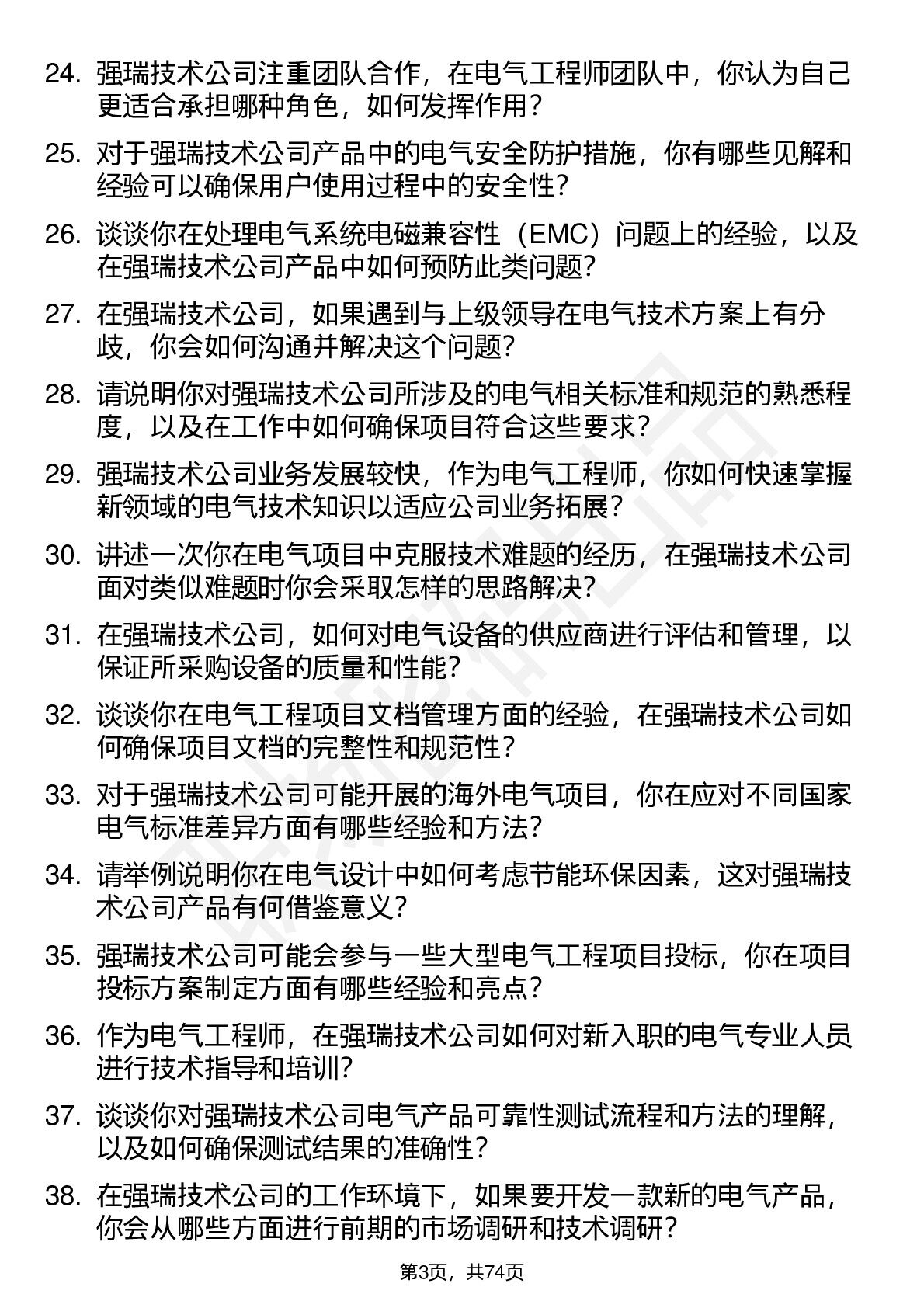 24. 强瑞技术公司注重团队合作，在电气工程师团队中，你认为自己更适合承担哪种角色，如何发挥作用？

25. 对于强瑞技术公司产品中的电气安全防护措施，你有哪些见解和经验可以确保用户使用过程中的安全性？

26. 谈谈你在处理电气系统电磁兼容性（EMC）问题上的经验，以及在强瑞技术公司产品中如何预防此类问题？

27. 在强瑞技术公司，如果遇到与上级领导在电气技术方案上有分歧，你会如何沟通并解决这个问题？

28. 请说明你对强瑞技术公司所涉及的电气相关标准和规范的熟悉程度，以及在工作中如何确保项目符合这些要求？

29. 强瑞技术公司业务发展较快，作为电气工程师，你如何快速掌握新领域的电气技术知识以适应公司业务拓展？

30. 讲述一次你在电气项目中克服技术难题的经历，在强瑞技术公司面对类似难题时你会采取怎样的思路解决？

31. 在强瑞技术公司，如何对电气设备的供应商进行评估和管理，以保证所采购设备的质量和性能？

32. 谈谈你在电气工程项目文档管理方面的经验，在强瑞技术公司如何确保项目文档的完整性和规范性？

33. 对于强瑞技术公司可能开展的海外电气项目，你在应对不同国家电气标准差异方面有哪些经验和方法？

34. 请举例说明你在电气设计中如何考虑节能环保因素，这对强瑞技术公司产品有何借鉴意义？

35. 强瑞技术公司可能会参与一些大型电气工程项目投标，你在项目投标方案制定方面有哪些经验和亮点？

36. 作为电气工程师，在强瑞技术公司如何对新入职的电气专业人员进行技术指导和培训？

37. 谈谈你对强瑞技术公司电气产品可靠性测试流程和方法的理解，以及如何确保测试结果的准确性？

38. 在强瑞技术公司的工作环境下，如果要开发一款新的电气产品，你会从哪些方面进行前期的市场调研和技术调研？

第3页，共74页